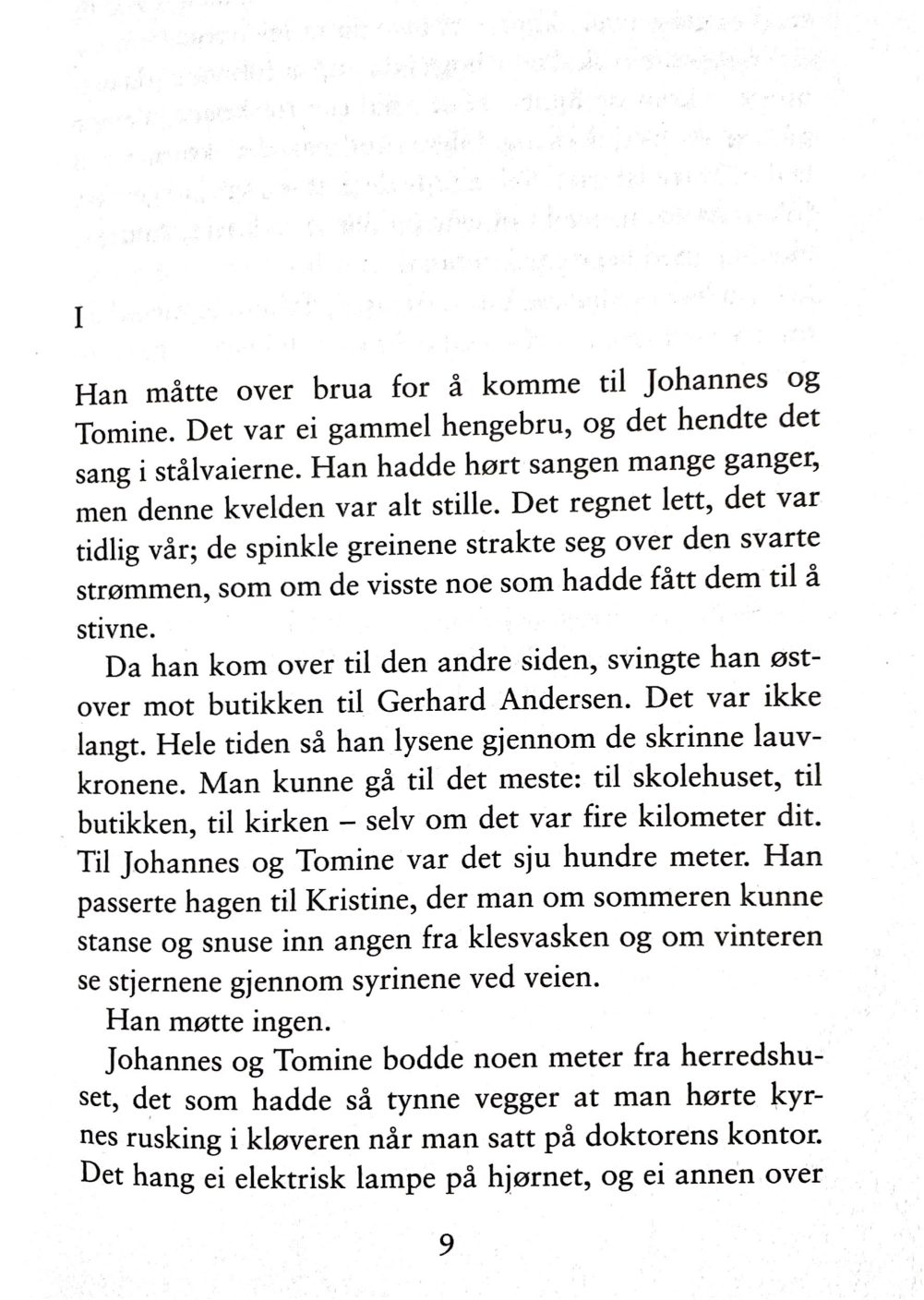 I

Han måtte over brua for å komme til Johannes og Tomine. Det var ei gammel hengebru, og det hendte det sang i stålvaierne. Han hadde hørt sangen mange ganger, men denne kvelden var alt stille. Det regnet lett, det var tidlig vår; de spinkle greinene strakte seg over den svarte strømmen, som om de visste noe som hadde fått dem til å stivne.

Da han kom over til den andre siden, svingte han østover mot butikken til Gerhard Andersen. Det var ikke langt. Hele tiden så han lysene gjennom de skrinne lauvkronene. Man kunne gå til det meste: til skolehuset, til butikken, til kirken – selv om det var fire kilometer dit. Til Johannes og Tomine var det sju hundre meter. Han passerte hagen til Kristine, der man om sommeren kunne stanse og snuse inn angen fra klesvasken og om vinteren se stjernene gjennom syrinene ved veien.

Han møtte ingen.

Johannes og Tomine bodde noen meter fra herredshuset, det som hadde så tynne vegger at man hørte kyrnes rusking i kløveren når man satt på doktorens kontor. Det hang ei elektrisk lampe på hjørnet, og ei annen over

9